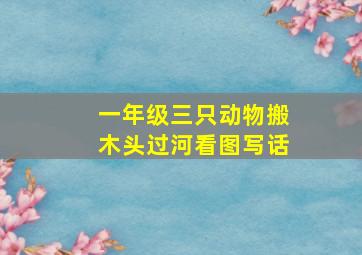 一年级三只动物搬木头过河看图写话